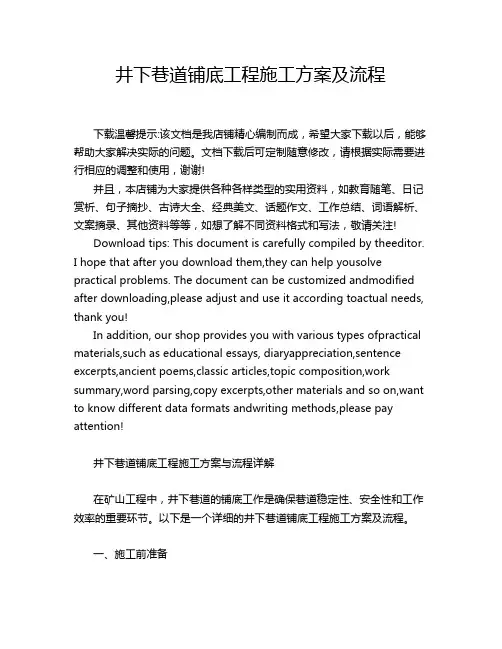 井下巷道铺底工程施工方案及流程

下载温馨提示:该文档是我店铺精心编制而成，希望大家下载以后，能够帮助大家解决实际的问题。文档下载后可定制随意修改，请根据实际需要进行相应的调整和使用，谢谢!

并且，本店铺为大家提供各种各样类型的实用资料，如教育随笔、日记赏析、句子摘抄、古诗大全、经典美文、话题作文、工作总结、词语解析、文案摘录、其他资料等等，如想了解不同资料格式和写法，敬请关注!

Download tips: This document is carefully compiled by theeditor. I hope that after you download them,they can help yousolve practical problems. The document can be customized andmodified after downloading,please adjust and use it according toactual needs, thank you!

In addition, our shop provides you with various types ofpractical materials,such as educational essays, diaryappreciation,sentence excerpts,ancient poems,classic articles,topic composition,work summary,word parsing,copy excerpts,other materials and so on,want to know different data formats andwriting methods,please pay attention!

井下巷道铺底工程施工方案与流程详解

在矿山工程中，井下巷道的铺底工作是确保巷道稳定性、安全性和工作效率的重要环节。以下是一个详细的井下巷道铺底工程施工方案及流程。

一、施工前准备